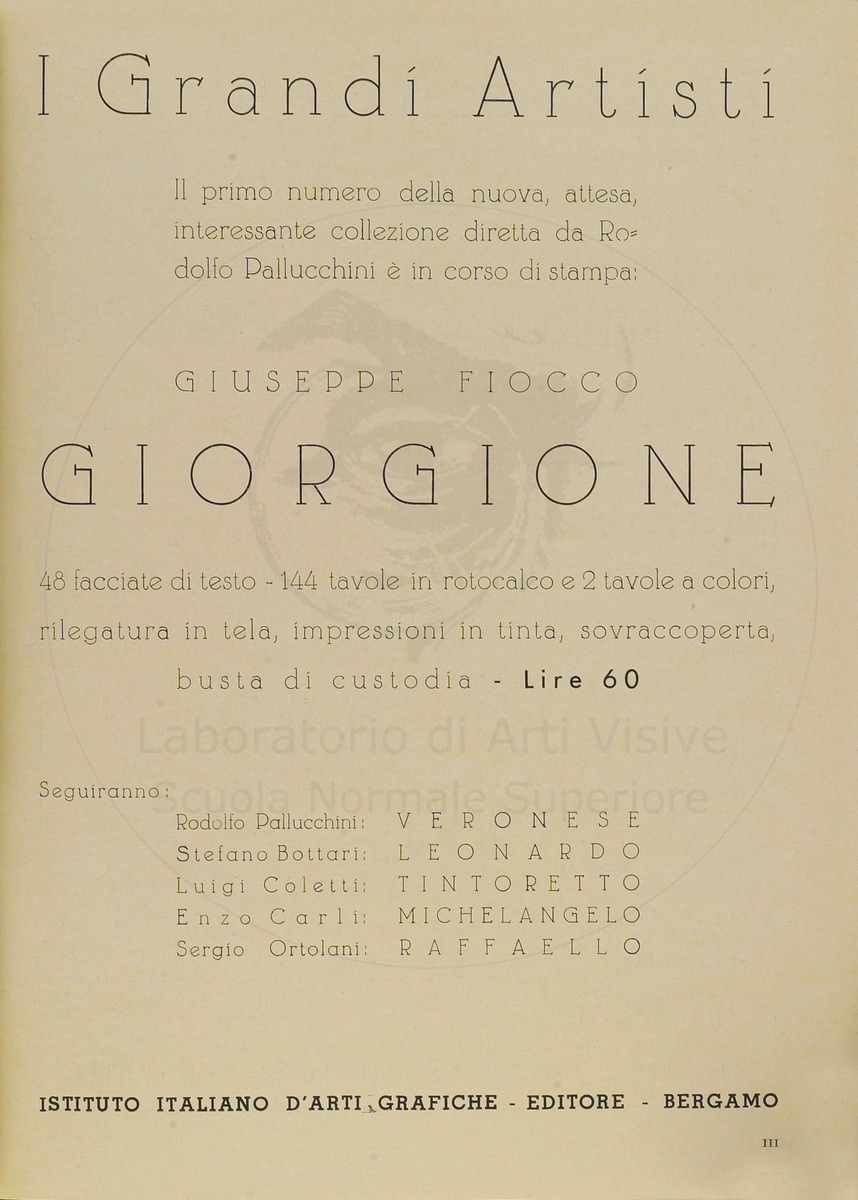 I Grandi Artisti

Il primo numero della nuova, attesa, interessante collezione diretta da Rodolfo Pallucchini è in corso di stampa:

GIUSEPPE FIOCCO

GIORGIONE

48 facciate di testo - 144 tavole in rotocalco e 2 tavole a colori, rilegatura in tela, impressioni in tinta, sovraccoperta, busta di custodia - Lire 60

Laboratorio di Arti Visive
Scuola Normale Superiore

Seguiranno:

Rodolfo Pallucchini: VERONESE
Stefano Bottari: LEONARDO
Luigi Coletti: TINTORETTO
Enzo Carli: MICHELANGELO
Sergio Ortolani: RAFFAELLO

ISTITUTO ITALIANO D'ARTI GRAFICHE - EDITORE - BERGAMO

III